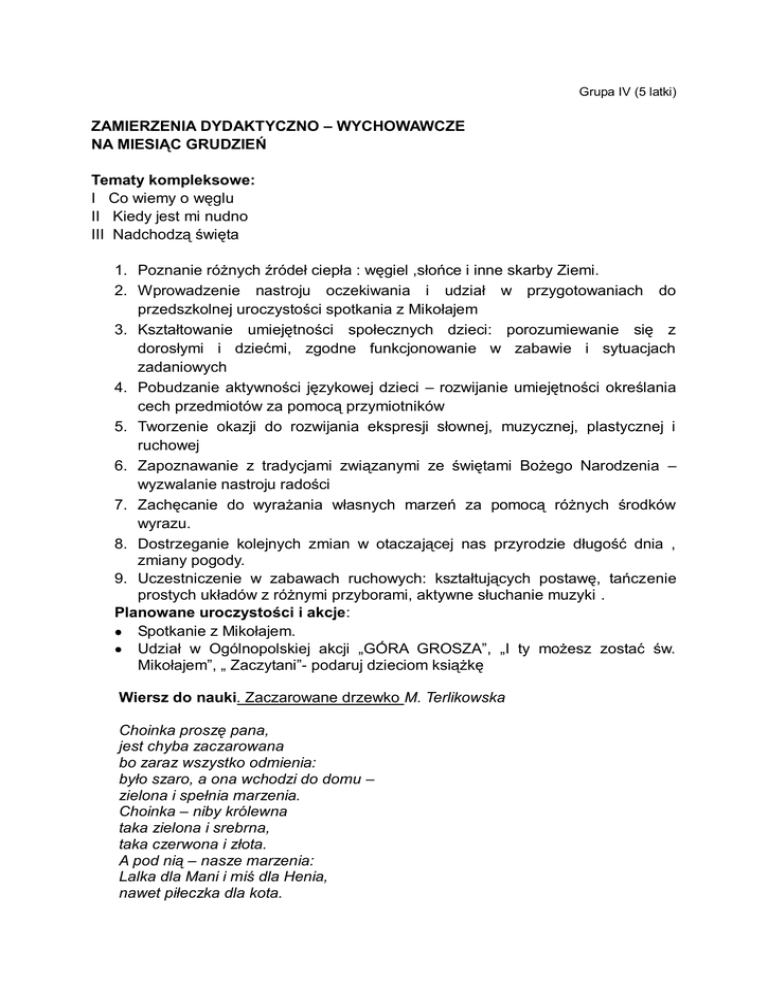 Grupa IV (5 latki)

ZAMIERZENIA DYDAKTYCZNO – WYCHOWAWCZE
NA MIESIĄC GRUDZIEŃ

Tematy kompleksowe:
I Co wiemy o węglu
II Kiedy jest mi nudno
III Nadchodzą święta

1. Poznanie różnych źródeł ciepła : węgiel ,słońce i inne skarby Ziemi.
2. Wprowadzenie nastroju oczekiwania i udział w przygotowaniach do przedszkolnej uroczystości spotkania z Mikołajem
3. Kształtowanie umiejętności społecznych dzieci: porozumiewanie się z dorosłymi i dziećmi, zgodne funkcjonowanie w zabawie i sytuacjach zadaniowych
4. Pobudzanie aktywności językowej dzieci – rozwijanie umiejętności określania cech przedmiotów za pomocą przymiotników
5. Tworzenie okazji do rozwijania ekspresji słownej, muzycznej, plastycznej i ruchowej
6. Zapoznawanie z tradycjami związanymi ze świętami Bożego Narodzenia – wyzwalanie nastroju radości
7. Zachęcanie do wyrażania własnych marzeń za pomocą różnych środków wyrazu.
8. Dostrzeganie kolejnych zmian w otaczającej nas przyrodzie długość dnia , zmiany pogody.
9. Uczestniczenie w zabawach ruchowych: kształtujących postawę, tańczenie prostych układów z różnymi przyborami, aktywne słuchanie muzyki .

Planowane uroczystości i akcje:
• Spotkanie z Mikołajem.
• Udział w Ogólnopolskiej akcji „GÓRA GROSZA", „I ty możesz zostać św. Mikołajem", „ Zaczytani"- podaruj dzieciom książkę

Wiersz do nauki. Zaczarowane drzewko M. Terlikowska

Choinka proszę pana,
jest chyba zaczarowana
bo zaraz wszystko odmienia:
było szaro, a ona wchodzi do domu –
zielona i spełnia marzenia.
Choinka – niby królewna
taka zielona i srebrna,
taka czerwona i złota.
A pod nią – nasze marzenia:
Lalka dla Mani i miś dla Henia,
nawet piłeczka dla kota.